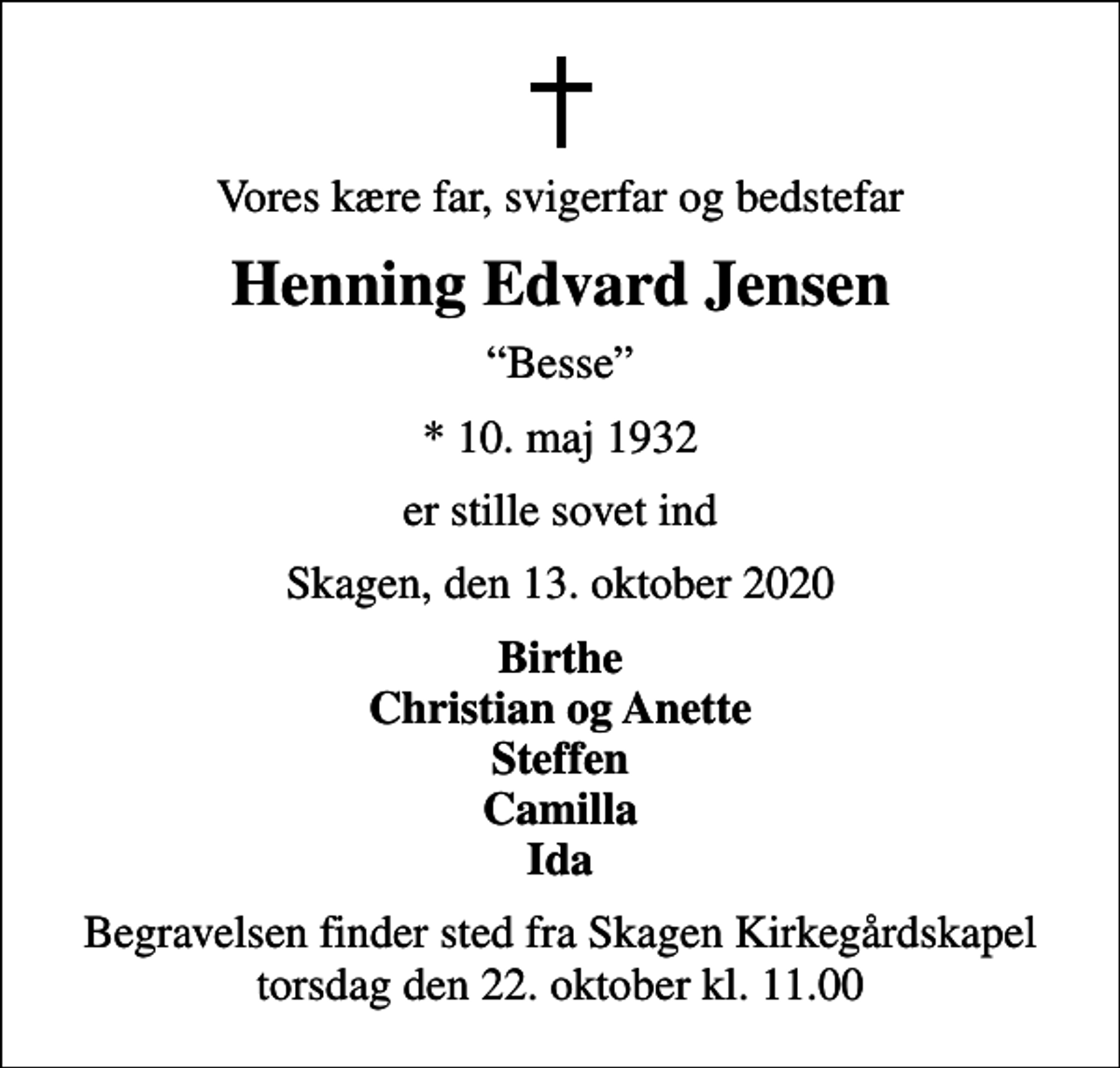 Vores kære far, svigerfar og bedstefar

Henning Edvard Jensen

“Besse”

* 10. maj 1932

er stille sovet ind

Skagen, den 13. oktober 2020

Birthe
Christian og Anette
Steffen
Camilla
Ida

Begravelsen finder sted fra Skagen Kirkegårdskapel torsdag den 22. oktober kl. 11.00